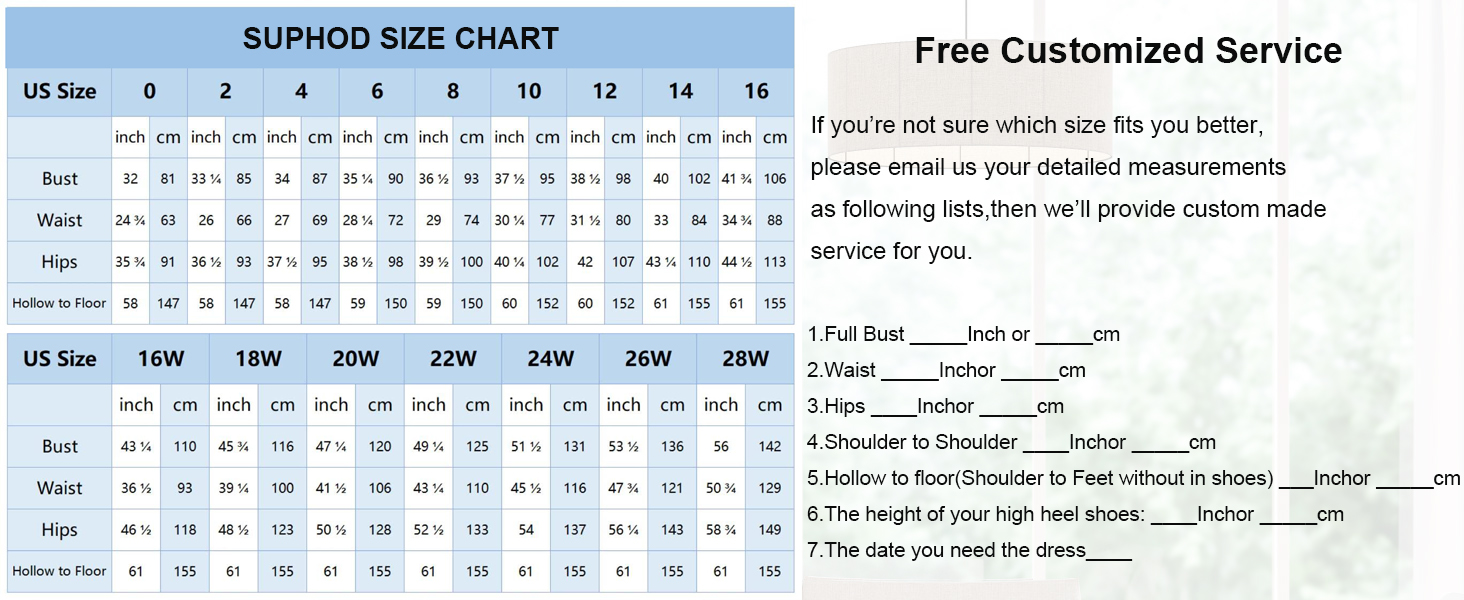 SUPHOD SIZE CHART

| US Size | 0 | | 2 | | 4 | | 6 | | 8 | | 10 | | 12 | | 14 | | 16 | |
|---|---|---|---|---|---|---|---|---|---|---|---|---|---|---|---|---|---|---|
| | inch | cm | inch | cm | inch | cm | inch | cm | inch | cm | inch | cm | inch | cm | inch | cm | inch | cm |
| Bust | 32 | 81 | 33 ¼ | 85 | 34 | 87 | 35 ¼ | 90 | 36 ½ | 93 | 37 ½ | 95 | 38 ½ | 98 | 40 | 102 | 41 ¾ | 106 |
| Waist | 24 ¾ | 63 | 26 | 66 | 27 | 69 | 28 ¼ | 72 | 29 | 74 | 30 ¼ | 77 | 31 ½ | 80 | 33 | 84 | 34 ¾ | 88 |
| Hips | 35 ¾ | 91 | 36 ½ | 93 | 37 ½ | 95 | 38 ½ | 98 | 39 ½ | 100 | 40 ¼ | 102 | 42 | 107 | 43 ¼ | 110 | 44 ½ | 113 |
| Hollow to Floor | 58 | 147 | 58 | 147 | 58 | 147 | 59 | 150 | 59 | 150 | 60 | 152 | 60 | 152 | 61 | 155 | 61 | 155 |

| US Size | 16W | | 18W | | 20W | | 22W | | 24W | | 26W | | 28W | |
|---|---|---|---|---|---|---|---|---|---|---|---|---|---|---|
| | inch | cm | inch | cm | inch | cm | inch | cm | inch | cm | inch | cm | inch | cm |
| Bust | 43 ¼ | 110 | 45 ¾ | 116 | 47 ¼ | 120 | 49 ¼ | 125 | 51 ½ | 131 | 53 ½ | 136 | 56 | 142 |
| Waist | 36 ½ | 93 | 39 ¼ | 100 | 41 ½ | 106 | 43 ¼ | 110 | 45 ½ | 116 | 47 ¾ | 121 | 50 ¾ | 129 |
| Hips | 46 ½ | 118 | 48 ½ | 123 | 50 ½ | 128 | 52 ½ | 133 | 54 | 137 | 56 ¼ | 143 | 58 ¾ | 149 |
| Hollow to Floor | 61 | 155 | 61 | 155 | 61 | 155 | 61 | 155 | 61 | 155 | 61 | 155 | 61 | 155 |

Free Customized Service

If you're not sure which size fits you better, please email us your detailed measurements as following lists,then we'll provide custom made service for you.

1.Full Bust _____Inch or _____cm
2.Waist _____Inchor _____cm
3.Hips ____Inchor _____cm
4.Shoulder to Shoulder ____Inchor _____cm
5.Hollow to floor(Shoulder to Feet without in shoes) ___Inchor _____cm
6.The height of your high heel shoes: ____Inchor _____cm
7.The date you need the dress____